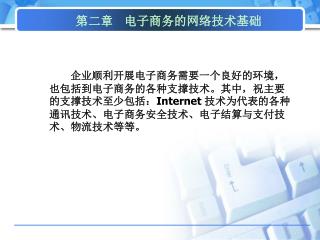 第二章　电子商务的网络技术基础

企业顺利开展电子商务需要一个良好的环境，也包括到电子商务的各种支撑技术。其中，祝主要的支撑技术至少包括：Internet 技术为代表的各种通讯技术、电子商务安全技术、电子结算与支付技术、物流技术等等。